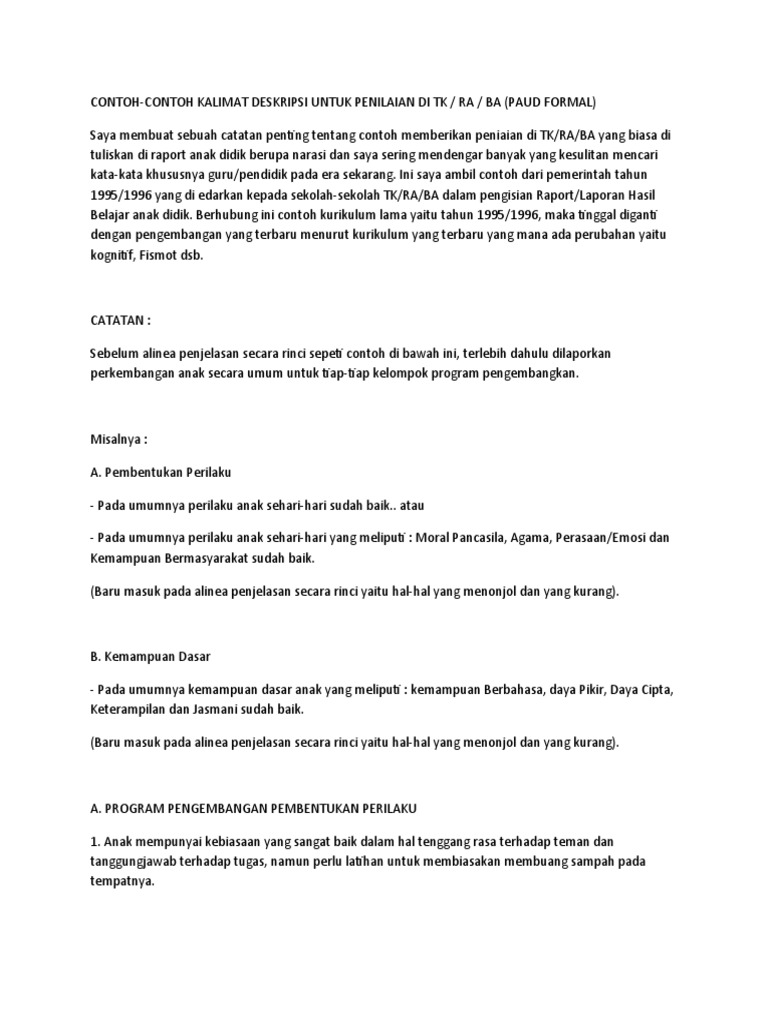 CONTOH-CONTOH KALIMAT DESKRIPSI UNTUK PENILAIAN DI TK / RA / BA (PAUD FORMAL)

Saya membuat sebuah catatan penting tentang contoh memberikan peniaian di TK/RA/BA yang biasa di tuliskan di raport anak didik berupa narasi dan saya sering mendengar banyak yang kesulitan mencari kata-kata khususnya guru/pendidik pada era sekarang. Ini saya ambil contoh dari pemerintah tahun 1995/1996 yang di edarkan kepada sekolah-sekolah TK/RA/BA dalam pengisian Raport/Laporan Hasil Belajar anak didik. Berhubung ini contoh kurikulum lama yaitu tahun 1995/1996, maka tinggal diganti dengan pengembangan yang terbaru menurut kurikulum yang terbaru yang mana ada perubahan yaitu kognitif, Fismot dsb.

CATATAN :

Sebelum alinea penjelasan secara rinci sepeti contoh di bawah ini, terlebih dahulu dilaporkan perkembangan anak secara umum untuk tiap-tiap kelompok program pengembangkan.

Misalnya :

A. Pembentukan Perilaku

- Pada umumnya perilaku anak sehari-hari sudah baik.. atau

- Pada umumnya perilaku anak sehari-hari yang meliputi : Moral Pancasila, Agama, Perasaan/Emosi dan Kemampuan Bermasyarakat sudah baik.

(Baru masuk pada alinea penjelasan secara rinci yaitu hal-hal yang menonjol dan yang kurang).

B. Kemampuan Dasar

- Pada umumnya kemampuan dasar anak yang meliputi : kemampuan Berbahasa, daya Pikir, Daya Cipta, Keterampilan dan Jasmani sudah baik.

(Baru masuk pada alinea penjelasan secara rinci yaitu hal-hal yang menonjol dan yang kurang).

A. PROGRAM PENGEMBANGAN PEMBENTUKAN PERILAKU

1. Anak mempunyai kebiasaan yang sangat baik dalam hal tenggang rasa terhadap teman dan tanggungjawab terhadap tugas, namun perlu latihan untuk membiasakan membuang sampah pada tempatnya.